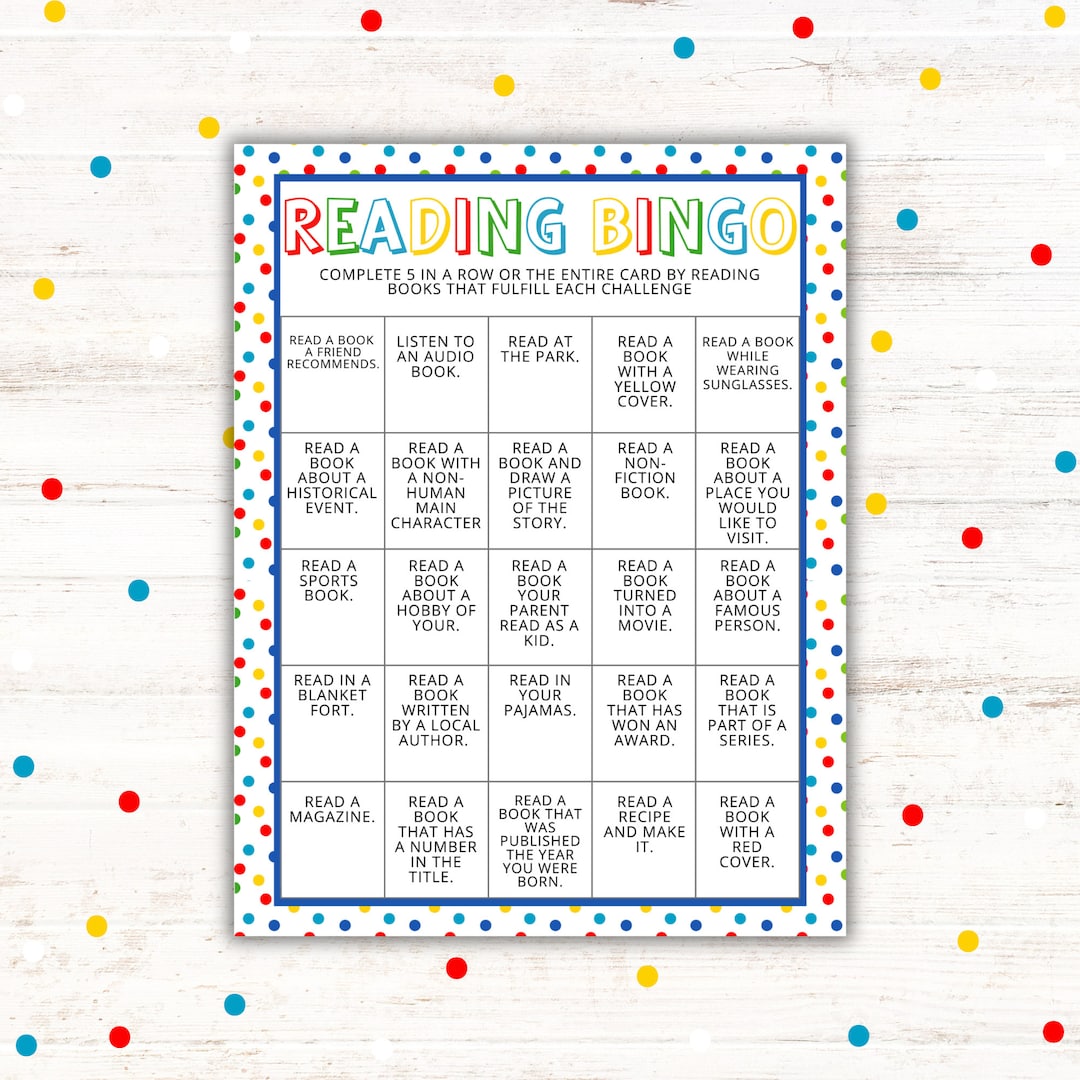 READING BINGO

COMPLETE 5 IN A ROW OR THE ENTIRE CARD BY READING BOOKS THAT FULFILL EACH CHALLENGE

| | | | | |
|---|---|---|---|---|
| READ A BOOK A FRIEND RECOMMENDS. | LISTEN TO AN AUDIO BOOK. | READ AT THE PARK. | READ A BOOK WITH A YELLOW COVER. | READ A BOOK WHILE WEARING SUNGLASSES. |
| READ A BOOK ABOUT A HISTORICAL EVENT. | READ A BOOK WITH A NON-HUMAN MAIN CHARACTER | READ A BOOK AND DRAW A PICTURE OF THE STORY. | READ A NON-FICTION BOOK. | READ A BOOK ABOUT A PLACE YOU WOULD LIKE TO VISIT. |
| READ A SPORTS BOOK. | READ A BOOK ABOUT A HOBBY OF YOUR. | READ A BOOK YOUR PARENT READ AS A KID. | READ A BOOK TURNED INTO A MOVIE. | READ A BOOK ABOUT A FAMOUS PERSON. |
| READ IN A BLANKET FORT. | READ A BOOK WRITTEN BY A LOCAL AUTHOR. | READ IN YOUR PAJAMAS. | READ A BOOK THAT HAS WON AN AWARD. | READ A BOOK THAT IS PART OF A SERIES. |
| READ A MAGAZINE. | READ A BOOK THAT HAS A NUMBER IN THE TITLE. | READ A BOOK THAT WAS PUBLISHED THE YEAR YOU WERE BORN. | READ A RECIPE AND MAKE IT. | READ A BOOK WITH A RED COVER. |